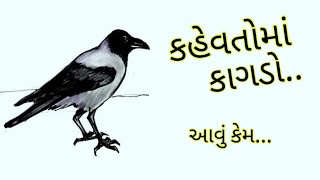 કહેવતોમાં
કાગડો..

આવું કેમ...